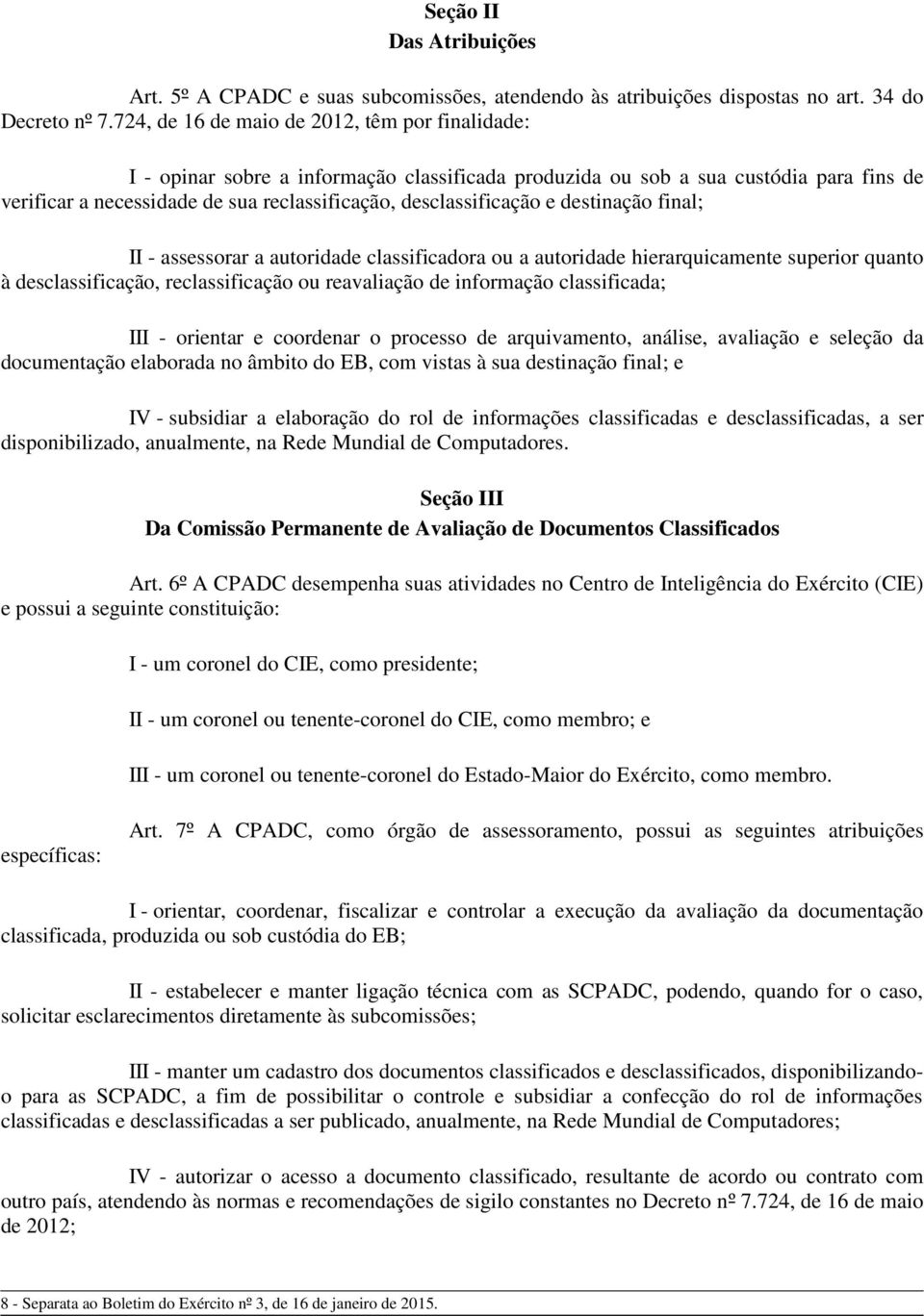 Seção II
Das Atribuições

Art. 5º A CPADC e suas subcomissões, atendendo às atribuições dispostas no art. 34 do Decreto nº 7.724, de 16 de maio de 2012, têm por finalidade:

I - opinar sobre a informação classificada produzida ou sob a sua custódia para fins de verificar a necessidade de sua reclassificação, desclassificação e destinação final;

II - assessorar a autoridade classificadora ou a autoridade hierarquicamente superior quanto à desclassificação, reclassificação ou reavaliação de informação classificada;

III - orientar e coordenar o processo de arquivamento, análise, avaliação e seleção da documentação elaborada no âmbito do EB, com vistas à sua destinação final; e

IV - subsidiar a elaboração do rol de informações classificadas e desclassificadas, a ser disponibilizado, anualmente, na Rede Mundial de Computadores.

Seção III
Da Comissão Permanente de Avaliação de Documentos Classificados

Art. 6º A CPADC desempenha suas atividades no Centro de Inteligência do Exército (CIE) e possui a seguinte constituição:

I - um coronel do CIE, como presidente;

II - um coronel ou tenente-coronel do CIE, como membro; e

III - um coronel ou tenente-coronel do Estado-Maior do Exército, como membro.

Art. 7º A CPADC, como órgão de assessoramento, possui as seguintes atribuições específicas:

I - orientar, coordenar, fiscalizar e controlar a execução da avaliação da documentação classificada, produzida ou sob custódia do EB;

II - estabelecer e manter ligação técnica com as SCPADC, podendo, quando for o caso, solicitar esclarecimentos diretamente às subcomissões;

III - manter um cadastro dos documentos classificados e desclassificados, disponibilizando-o para as SCPADC, a fim de possibilitar o controle e subsidiar a confecção do rol de informações classificadas e desclassificadas a ser publicado, anualmente, na Rede Mundial de Computadores;

IV - autorizar o acesso a documento classificado, resultante de acordo ou contrato com outro país, atendendo às normas e recomendações de sigilo constantes no Decreto nº 7.724, de 16 de maio de 2012;

8 - Separata ao Boletim do Exército nº 3, de 16 de janeiro de 2015.